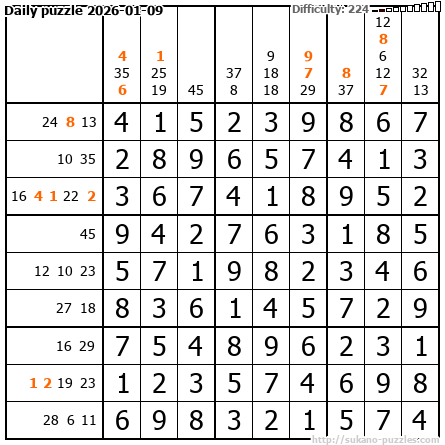 Daily puzzle 2026-01-09

Difficulty: 224

|  | 4 35 6 | 1 25 19 | 45 | 37 8 | 9 18 18 | 9 7 29 | 8 37 | 12 8 6 12 7 | 32 13 |
|---|---|---|---|---|---|---|---|---|---|
| 24 8 13 | 4 | 1 | 5 | 2 | 3 | 9 | 8 | 6 | 7 |
| 10 35 | 2 | 8 | 9 | 6 | 5 | 7 | 4 | 1 | 3 |
| 16 4 1 22 2 | 3 | 6 | 7 | 4 | 1 | 8 | 9 | 5 | 2 |
| 45 | 9 | 4 | 2 | 7 | 6 | 3 | 1 | 8 | 5 |
| 12 10 23 | 5 | 7 | 1 | 9 | 8 | 2 | 3 | 4 | 6 |
| 27 18 | 8 | 3 | 6 | 1 | 4 | 5 | 7 | 2 | 9 |
| 16 29 | 7 | 5 | 4 | 8 | 9 | 6 | 2 | 3 | 1 |
| 1 2 19 23 | 1 | 2 | 3 | 5 | 7 | 4 | 6 | 9 | 8 |
| 28 6 11 | 6 | 9 | 8 | 3 | 2 | 1 | 5 | 7 | 4 |

http://sukano-puzzles.com